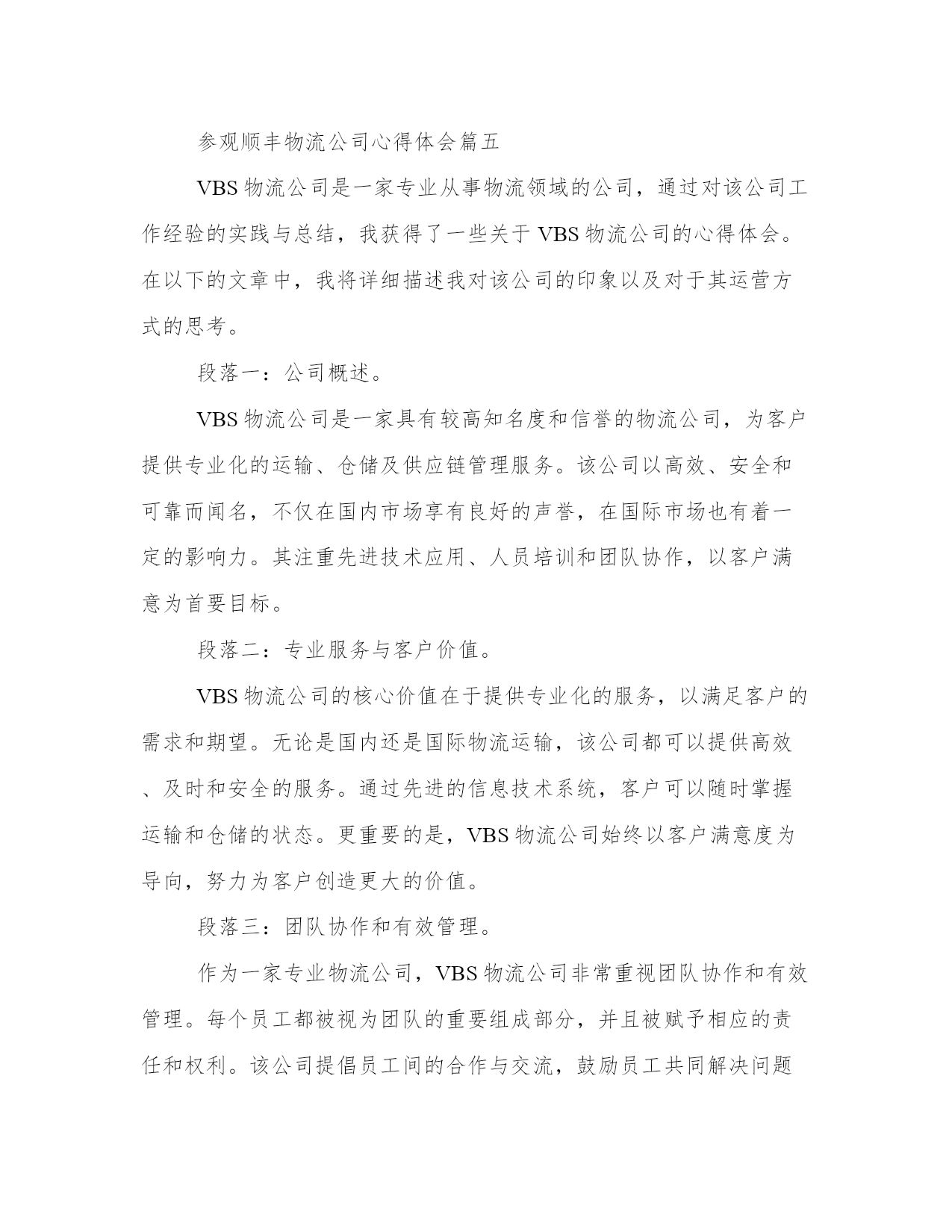 参观顺丰物流公司心得体会篇五

VBS 物流公司是一家专业从事物流领域的公司，通过对该公司工作经验的实践与总结，我获得了一些关于 VBS 物流公司的心得体会。在以下的文章中，我将详细描述我对该公司的印象以及对于其运营方式的思考。

段落一：公司概述。

VBS 物流公司是一家具有较高知名度和信誉的物流公司，为客户提供专业化的运输、仓储及供应链管理服务。该公司以高效、安全和可靠而闻名，不仅在国内市场享有良好的声誉，在国际市场也有着一定的影响力。其注重先进技术应用、人员培训和团队协作，以客户满意为首要目标。

段落二：专业服务与客户价值。

VBS 物流公司的核心价值在于提供专业化的服务，以满足客户的需求和期望。无论是国内还是国际物流运输，该公司都可以提供高效、及时和安全的服务。通过先进的信息技术系统，客户可以随时掌握运输和仓储的状态。更重要的是，VBS 物流公司始终以客户满意度为导向，努力为客户创造更大的价值。

段落三：团队协作和有效管理。

作为一家专业物流公司，VBS 物流公司非常重视团队协作和有效管理。每个员工都被视为团队的重要组成部分，并且被赋予相应的责任和权利。该公司提倡员工间的合作与交流，鼓励员工共同解决问题